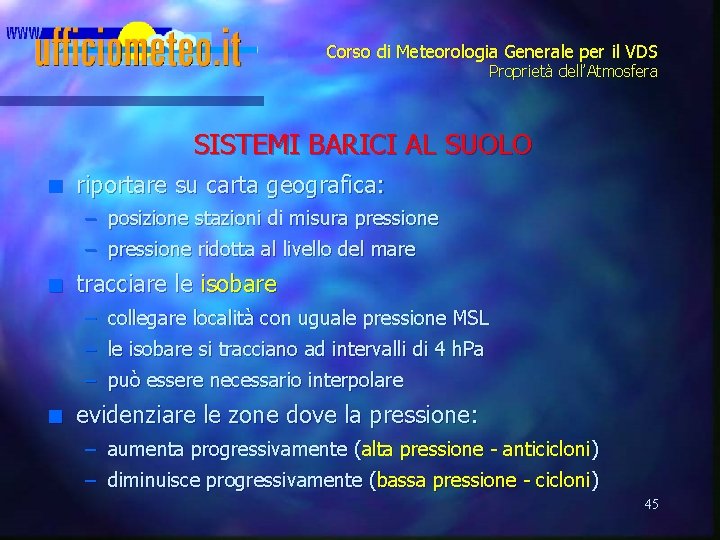 www.ufficiometeo.it

Corso di Meteorologia Generale per il VDS
Proprietà dell'Atmosfera

SISTEMI BARICI AL SUOLO

riportare su carta geografica:
– posizione stazioni di misura pressione
– pressione ridotta al livello del mare

tracciare le isobare
– collegare località con uguale pressione MSL
– le isobare si tracciano ad intervalli di 4 hPa
– può essere necessario interpolare

evidenziare le zone dove la pressione:
– aumenta progressivamente (alta pressione - anticicloni)
– diminuisce progressivamente (bassa pressione - cicloni)

45